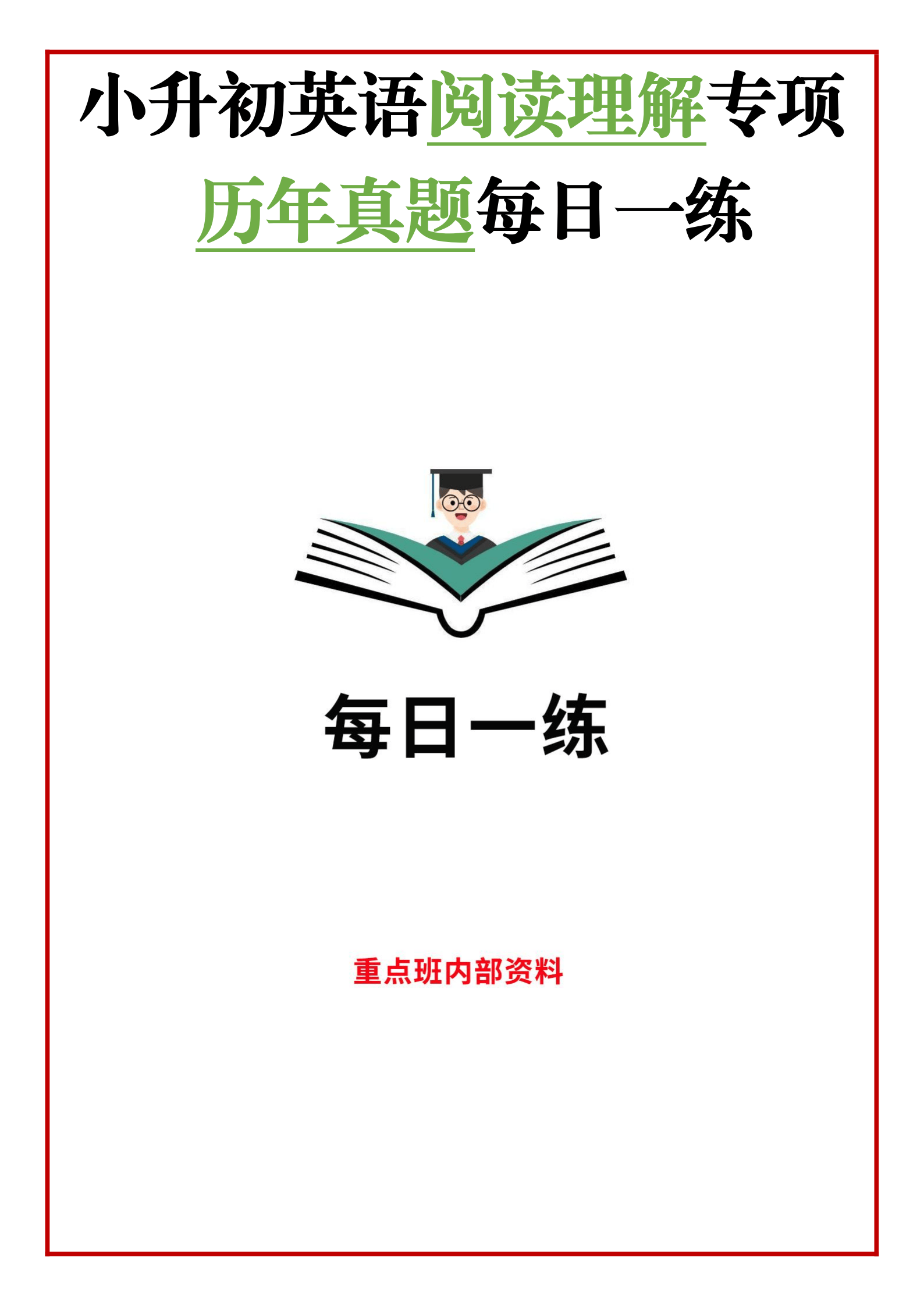 小升初英语阅读理解专项
历年真题每日一练

每日一练

重点班内部资料